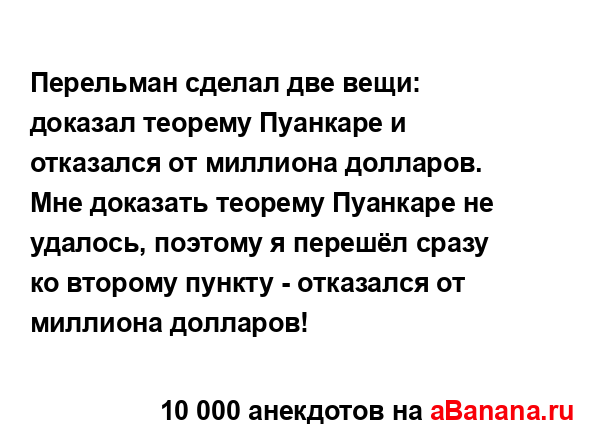 Перельман сделал две вещи: доказал теорему Пуанкаре и отказался от миллиона долларов. Мне доказать теорему Пуанкаре не удалось, поэтому я перешёл сразу ко второму пункту - отказался от миллиона долларов!

10 000 анекдотов на aBanana.ru